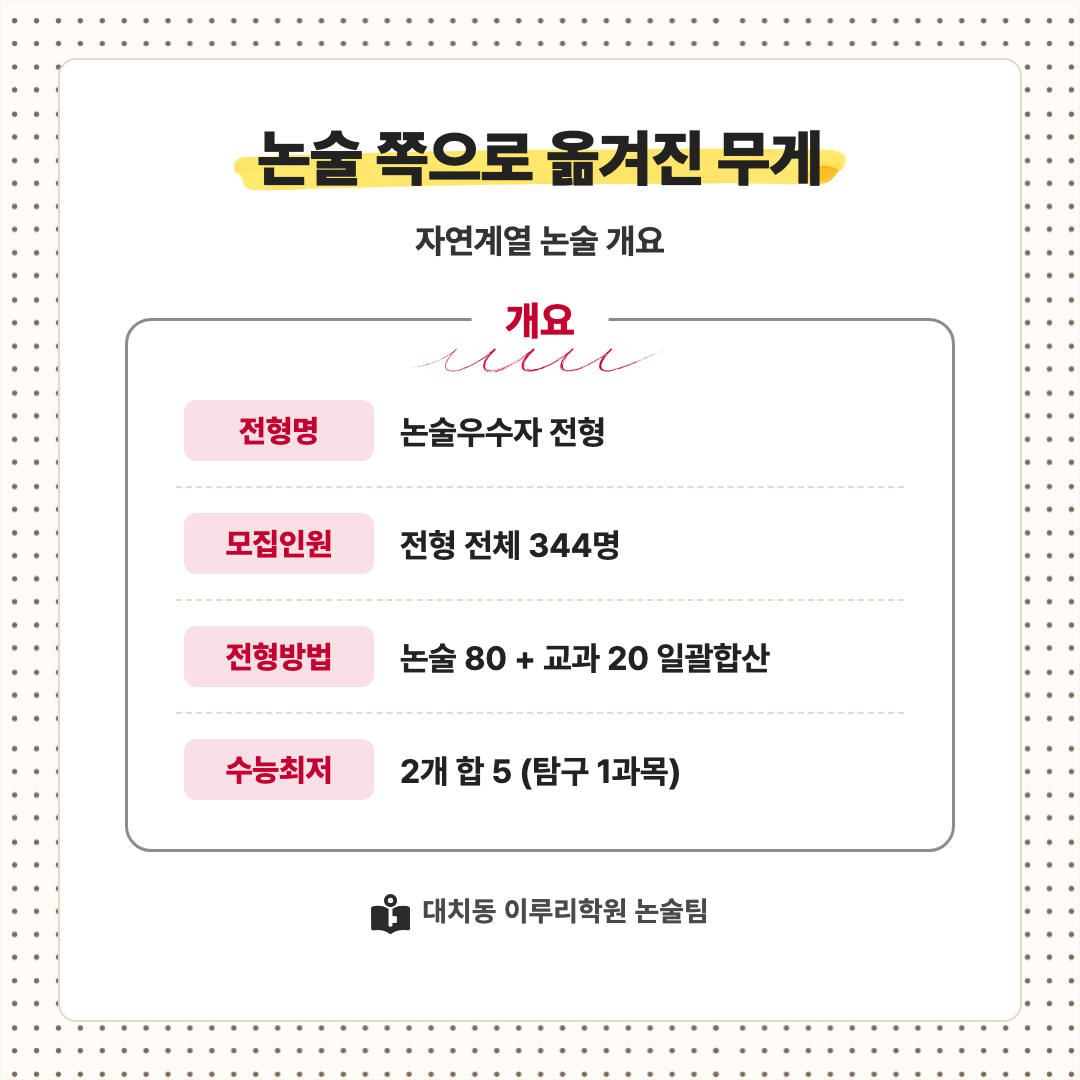 논술 쪽으로 옮겨진 무게

자연계열 논술 개요

개요

전형명 논술우수자 전형

모집인원 전형 전체 344명

전형방법 논술 80 + 교과 20 일괄합산

수능최저 2개 합 5 (탐구 1과목)

대치동 이루리학원 논술팀